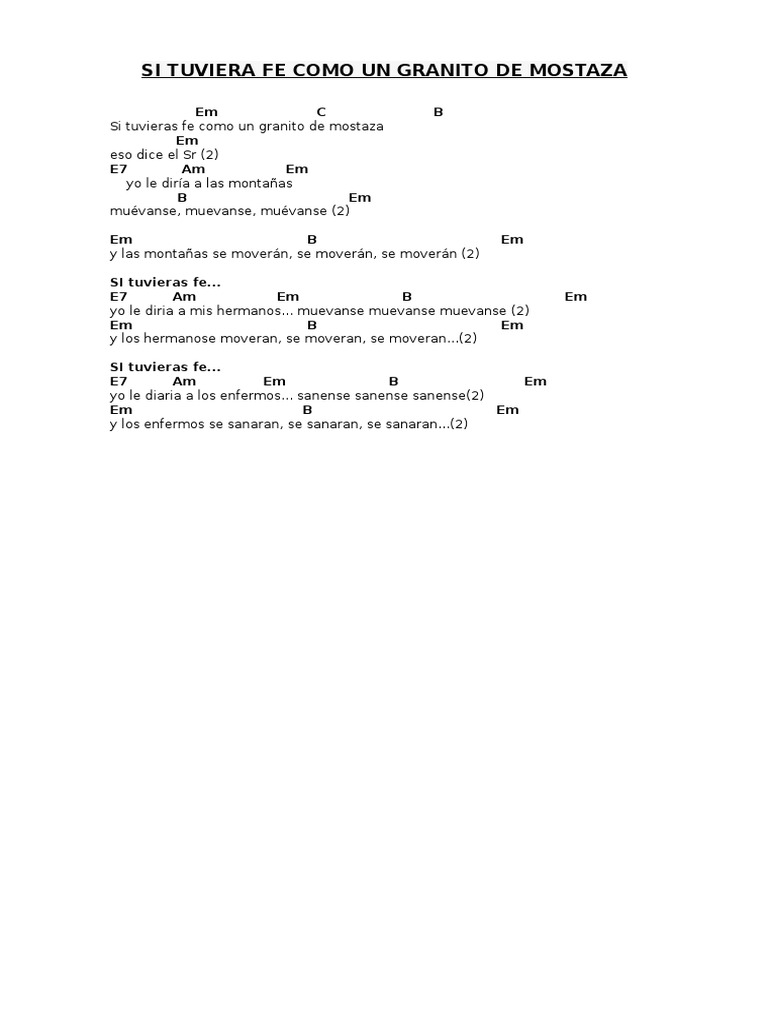 SI TUVIERA FE COMO UN GRANITO DE MOSTAZA

Em C B
Si tuvieras fe como un granito de mostaza
Em
eso dice el Sr (2)
E7 Am Em
yo le diría a las montañas
B Em
muévanse, muevanse, muévanse (2)

Em B Em
y las montañas se moverán, se moverán, se moverán (2)

SI tuvieras fe...
E7 Am Em B Em
yo le diria a mis hermanos... muevanse muevanse muevanse (2)
Em B Em
y los hermanose moveran, se moveran, se moveran...(2)

SI tuvieras fe...
E7 Am Em B Em
yo le diaria a los enfermos... sanense sanense sanense(2)
Em B Em
y los enfermos se sanaran, se sanaran, se sanaran...(2)